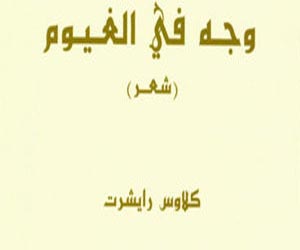 وجه في الغيوم

(شعر)

كلاوس رايشرت